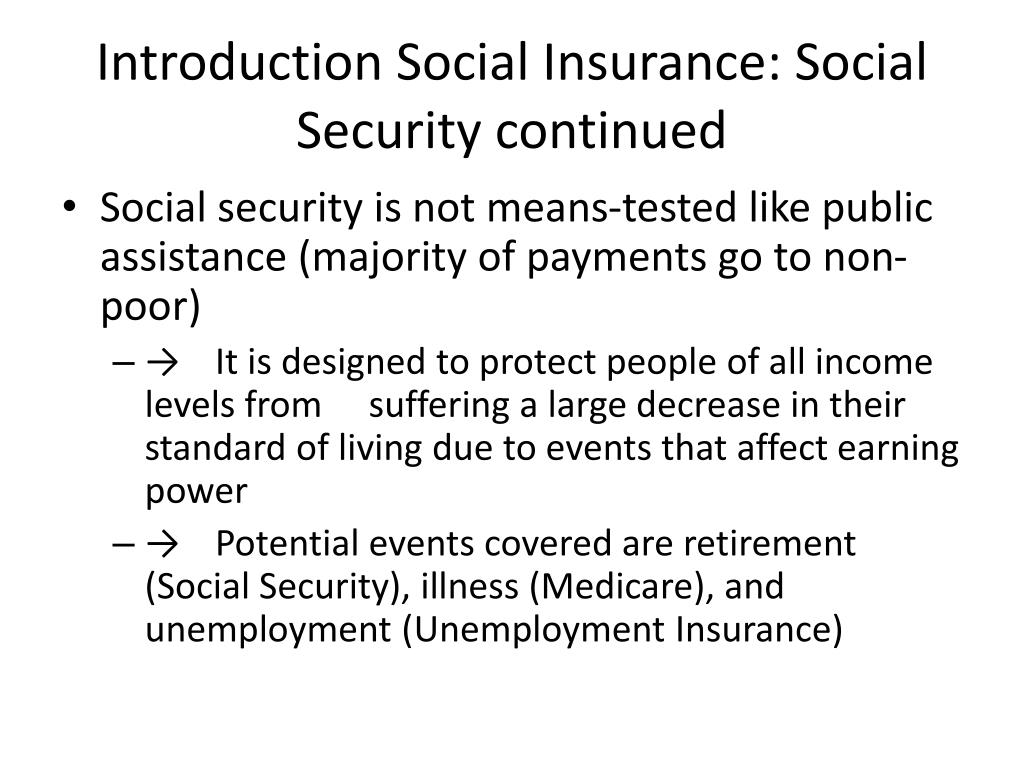 Introduction Social Insurance: Social Security continued

• Social security is not means-tested like public assistance (majority of payments go to non-poor)

– → It is designed to protect people of all income levels from suffering a large decrease in their standard of living due to events that affect earning power

– → Potential events covered are retirement (Social Security), illness (Medicare), and unemployment (Unemployment Insurance)